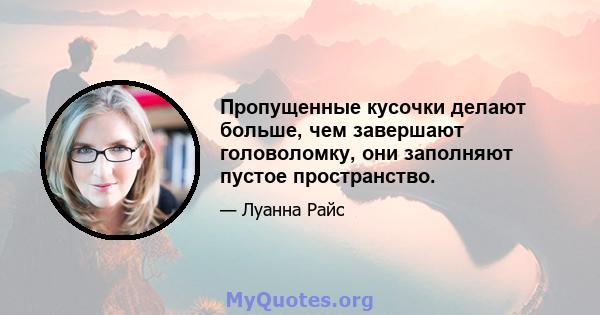 Пропущенные кусочки делают больше, чем завершают головоломку, они заполняют пустое пространство.

— Луанна Райс

MyQuotes.org